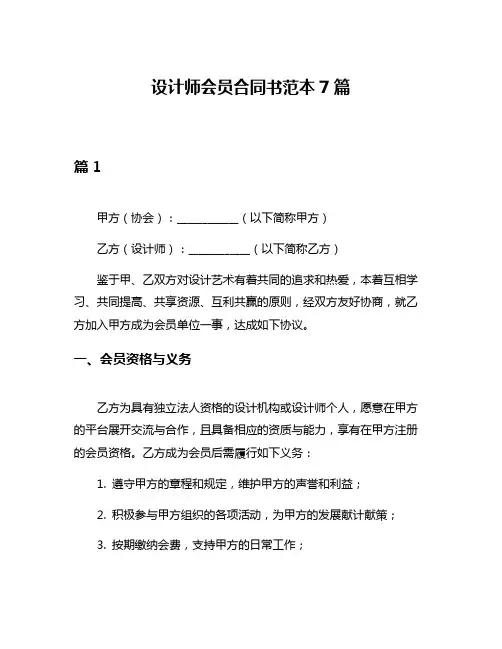 设计师会员合同书范本 7 篇

篇 1

甲方（协会）：__________（以下简称甲方）

乙方（设计师）：__________（以下简称乙方）

鉴于甲、乙双方对设计艺术有着共同的追求和热爱，本着互相学习、共同提高、共享资源、互利共赢的原则，经双方友好协商，就乙方加入甲方成为会员单位一事，达成如下协议。

一、会员资格与义务

乙方为具有独立法人资格的设计机构或设计师个人，愿意在甲方的平台展开交流与合作，且具备相应的资质与能力，享有在甲方注册的会员资格。乙方成为会员后需履行如下义务：

1. 遵守甲方的章程和规定，维护甲方的声誉和利益；

2. 积极参与甲方组织的各项活动，为甲方的发展献计献策；

3. 按期缴纳会费，支持甲方的日常工作；